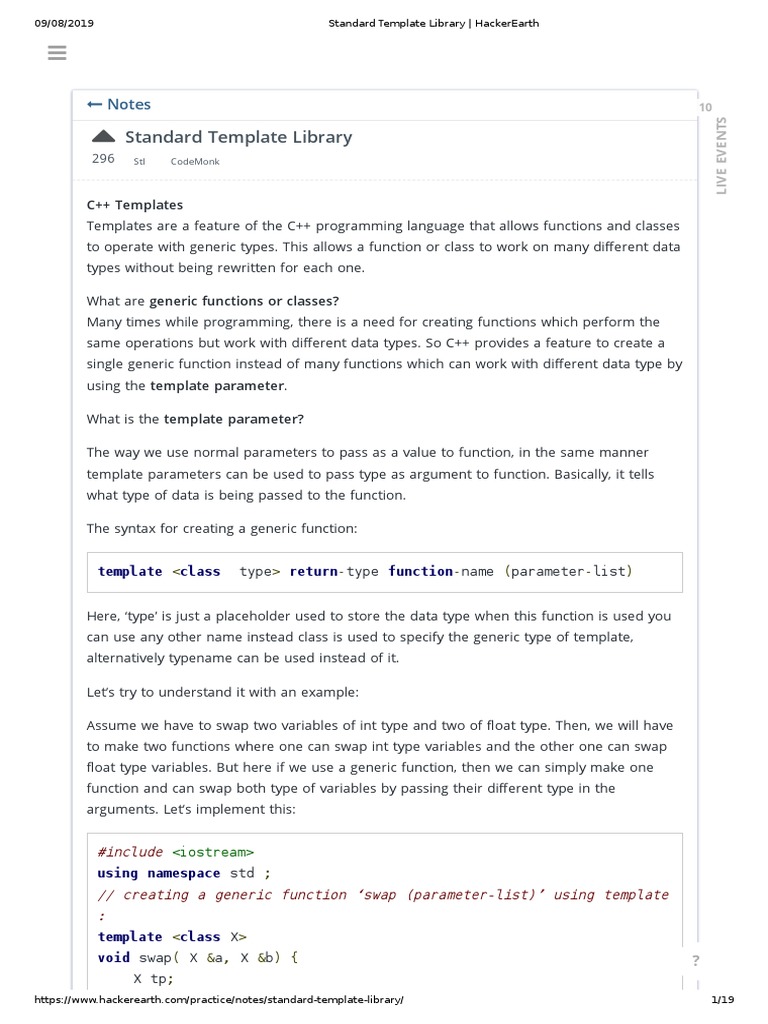 09/08/2019 Standard Template Library | HackerEarth

← Notes

10

LIVE EVENTS

Standard Template Library

296 Stl CodeMonk

C++ Templates
Templates are a feature of the C++ programming language that allows functions and classes to operate with generic types. This allows a function or class to work on many different data types without being rewritten for each one.

What are generic functions or classes?
Many times while programming, there is a need for creating functions which perform the same operations but work with different data types. So C++ provides a feature to create a single generic function instead of many functions which can work with different data type by using the template parameter.

What is the template parameter?

The way we use normal parameters to pass as a value to function, in the same manner template parameters can be used to pass type as argument to function. Basically, it tells what type of data is being passed to the function.

The syntax for creating a generic function:

template <class type> return-type function-name (parameter-list)

Here, 'type' is just a placeholder used to store the data type when this function is used you can use any other name instead class is used to specify the generic type of template, alternatively typename can be used instead of it.

Let's try to understand it with an example:

Assume we have to swap two variables of int type and two of float type. Then, we will have to make two functions where one can swap int type variables and the other one can swap float type variables. But here if we use a generic function, then we can simply make one function and can swap both type of variables by passing their different type in the arguments. Let's implement this:

#include <iostream>
using namespace std ;
// creating a generic function 'swap (parameter-list)' using template
:
template <class X>
void swap( X &a, X &b) {
X tp;

?

https://www.hackerearth.com/practice/notes/standard-template-library/ 1/19